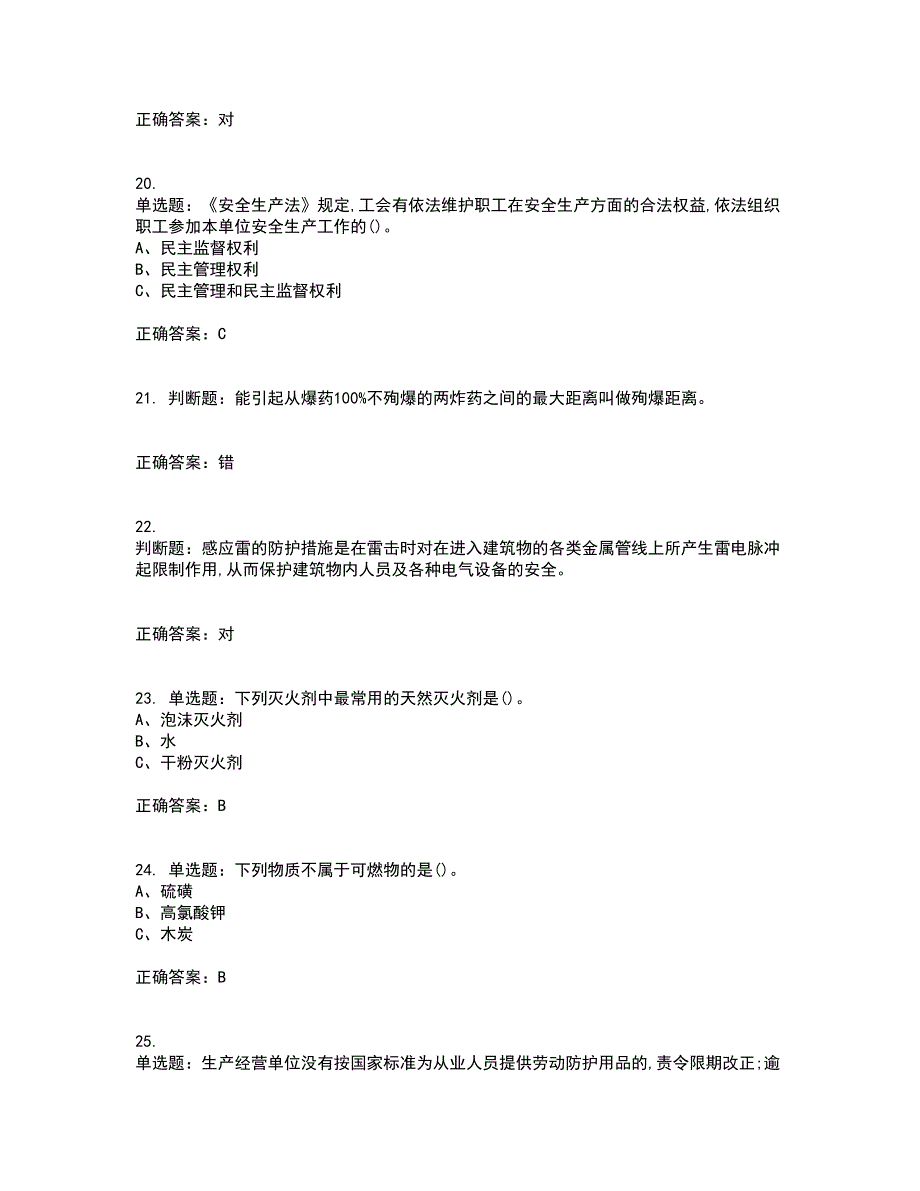 正确答案：对

20.
单选题：《安全生产法》规定,工会有依法维护职工在安全生产方面的合法权益,依法组织职工参加本单位安全生产工作的()。
A、民主监督权利
B、民主管理权利
C、民主管理和民主监督权利

正确答案：C

21. 判断题：能引起从爆药100%不殉爆的两炸药之间的最大距离叫做殉爆距离。

正确答案：错

22.
判断题：感应雷的防护措施是在雷击时对在进入建筑物的各类金属管线上所产生雷电脉冲起限制作用,从而保护建筑物内人员及各种电气设备的安全。

正确答案：对

23. 单选题：下列灭火剂中最常用的天然灭火剂是()。
A、泡沫灭火剂
B、水
C、干粉灭火剂

正确答案：B

24. 单选题：下列物质不属于可燃物的是()。
A、硫磺
B、高氯酸钾
C、木炭

正确答案：B

25.
单选题：生产经营单位没有按国家标准为从业人员提供劳动防护用品的,责令限期改正;逾